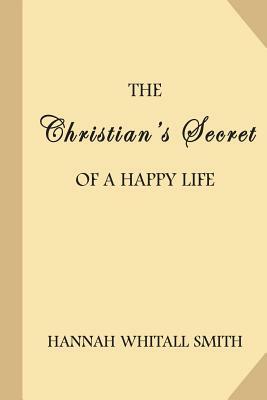 THE

Christian's Secret

OF A HAPPY LIFE

HANNAH WHITALL SMITH